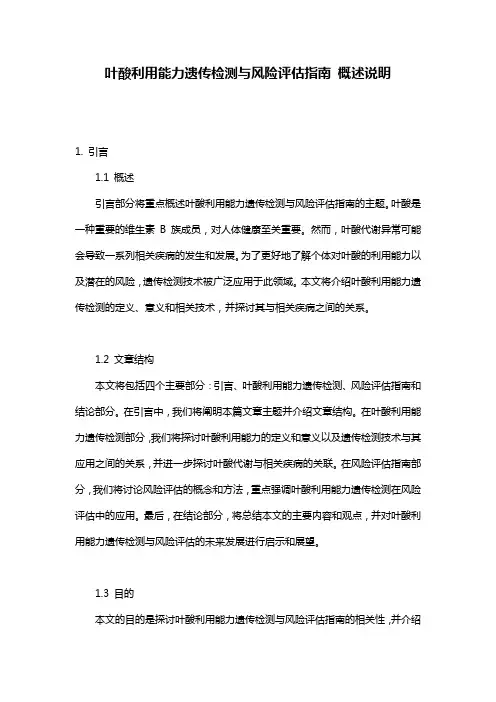 叶酸利用能力遗传检测与风险评估指南 概述说明

1. 引言

1.1 概述

引言部分将重点概述叶酸利用能力遗传检测与风险评估指南的主题。叶酸是一种重要的维生素 B 族成员，对人体健康至关重要。然而，叶酸代谢异常可能会导致一系列相关疾病的发生和发展。为了更好地了解个体对叶酸的利用能力以及潜在的风险，遗传检测技术被广泛应用于此领域。本文将介绍叶酸利用能力遗传检测的定义、意义和相关技术，并探讨其与相关疾病之间的关系。

1.2 文章结构

本文将包括四个主要部分：引言、叶酸利用能力遗传检测、风险评估指南和结论部分。在引言中，我们将阐明本篇文章主题并介绍文章结构。在叶酸利用能力遗传检测部分，我们将探讨叶酸利用能力的定义和意义以及遗传检测技术与其应用之间的关系，并进一步探讨叶酸代谢与相关疾病的关联。在风险评估指南部分，我们将讨论风险评估的概念和方法，重点强调叶酸利用能力遗传检测在风险评估中的应用。最后，在结论部分，将总结本文的主要内容和观点，并对叶酸利用能力遗传检测与风险评估的未来发展进行启示和展望。

1.3 目的

本文的目的是探讨叶酸利用能力遗传检测与风险评估指南的相关性，并介绍